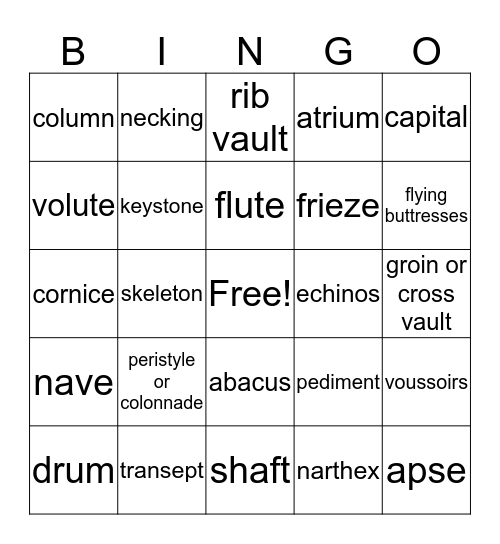 | B | I | N | G | O |
|---|---|---|---|---|
| column | necking | rib vault | atrium | capital |
| volute | keystone | flute | frieze | flying buttresses |
| cornice | skeleton | Free! | echinos | groin or cross vault |
| nave | peristyle or colonnade | abacus | pediment | voussoirs |
| drum | transept | shaft | narthex | apse |